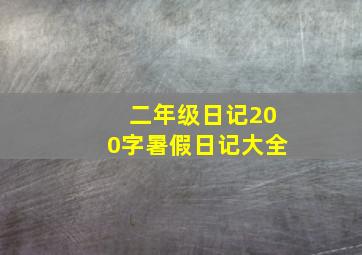 二年级日记200字暑假日记大全